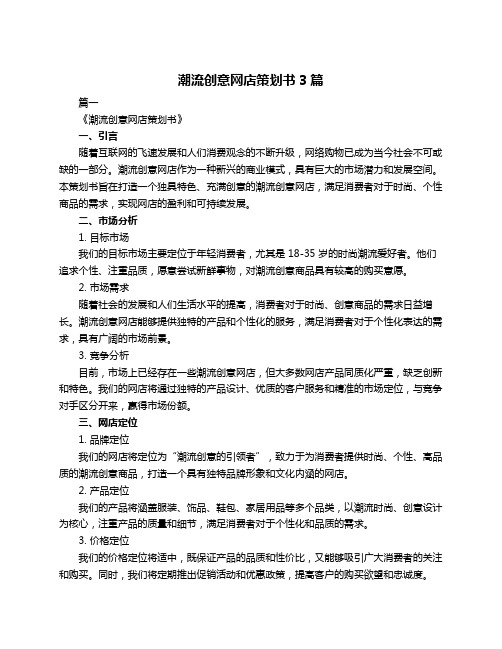 潮流创意网店策划书 3 篇

篇一

《潮流创意网店策划书》

一、引言

随着互联网的飞速发展和人们消费观念的不断升级，网络购物已成为当今社会不可或缺的一部分。潮流创意网店作为一种新兴的商业模式，具有巨大的市场潜力和发展空间。本策划书旨在打造一个独具特色、充满创意的潮流创意网店，满足消费者对于时尚、个性商品的需求，实现网店的盈利和可持续发展。

二、市场分析

1. 目标市场

我们的目标市场主要定位于年轻消费者，尤其是 18-35 岁的时尚潮流爱好者。他们追求个性、注重品质，愿意尝试新鲜事物，对潮流创意商品具有较高的购买意愿。

2. 市场需求

随着社会的发展和人们生活水平的提高，消费者对于时尚、创意商品的需求日益增长。潮流创意网店能够提供独特的产品和个性化的服务，满足消费者对于个性化表达的需求，具有广阔的市场前景。

3. 竞争分析

目前，市场上已经存在一些潮流创意网店，但大多数网店产品同质化严重，缺乏创新和特色。我们的网店将通过独特的产品设计、优质的客户服务和精准的市场定位，与竞争对手区分开来，赢得市场份额。

三、网店定位

1. 品牌定位

我们的网店将定位为“潮流创意的引领者”，致力于为消费者提供时尚、个性、高品质的潮流创意商品，打造一个具有独特品牌形象和文化内涵的网店。

2. 产品定位

我们的产品将涵盖服装、饰品、鞋包、家居用品等多个品类，以潮流时尚、创意设计为核心，注重产品的质量和细节，满足消费者对于个性化和品质的需求。

3. 价格定位

我们的价格定位将适中，既保证产品的品质和性价比，又能够吸引广大消费者的关注和购买。同时，我们将定期推出促销活动和优惠政策，提高客户的购买欲望和忠诚度。